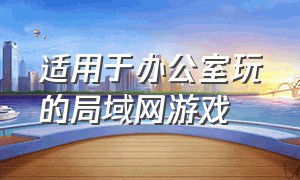 适用于办公室玩的局域网游戏